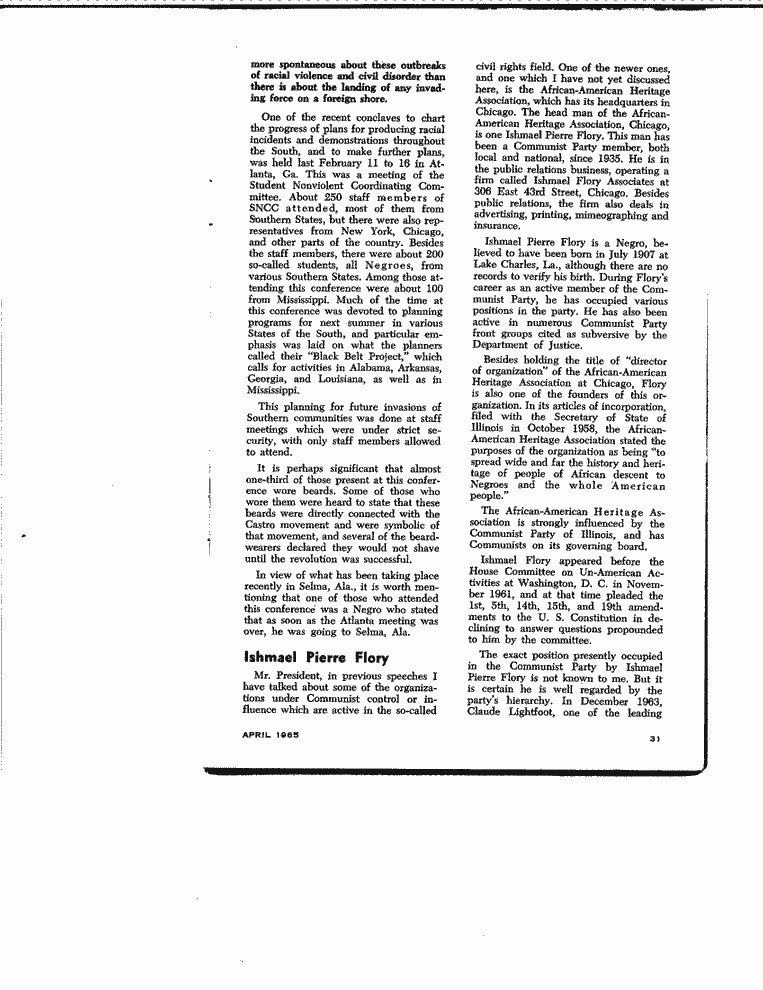 more spontaneous about these outbreaks of racial violence and civil disorder than there is about the landing of any invading force on a foreign shore.

One of the recent conclaves to chart the progress of plans for producing racial incidents and demonstrations throughout the South, and to make further plans, was held last February 11 to 16 in Atlanta, Ga. This was a meeting of the Student Nonviolent Coordinating Committee. About 250 staff members of SNCC attended, most of them from Southern States, but there were also representatives from New York, Chicago, and other parts of the country. Besides the staff members, there were about 200 so-called students, all Negroes, from various Southern States. Among those attending this conference were about 100 from Mississippi. Much of the time at this conference was devoted to planning programs for next summer in various States of the South, and particular emphasis was laid on what the planners called their "Black Belt Project," which calls for activities in Alabama, Arkansas, Georgia, and Louisiana, as well as in Mississippi.

This planning for future invasions of Southern communities was done at staff meetings which were under strict security, with only staff members allowed to attend.

It is perhaps significant that almost one-third of those present at this conference wore beards. Some of those who wore them were heard to state that these beards were directly connected with the Castro movement and were symbolic of that movement, and several of the beard-wearers declared they would not shave until the revolution was successful.

In view of what has been taking place recently in Selma, Ala., it is worth mentioning that one of those who attended this conference was a Negro who stated that as soon as the Atlanta meeting was over, he was going to Selma, Ala.

Ishmael Pierre Flory

Mr. President, in previous speeches I have talked about some of the organizations under Communist control or influence which are active in the so-called civil rights field. One of the newer ones, and one which I have not yet discussed here, is the African-American Heritage Association, which has its headquarters in Chicago. The head man of the African-American Heritage Association, Chicago, is one Ishmael Pierre Flory. This man has been a Communist Party member, both local and national, since 1935. He is in the public relations business, operating a firm called Ishmael Flory Associates at 306 East 43rd Street, Chicago. Besides public relations, the firm also deals in advertising, printing, mimeographing and insurance.

Ishmael Pierre Flory is a Negro, believed to have been born in July 1907 at Lake Charles, La., although there are no records to verify his birth. During Flory's career as an active member of the Communist Party, he has occupied various positions in the party. He has also been active in numerous Communist Party front groups cited as subversive by the Department of Justice.

Besides holding the title of "director of organization" of the African-American Heritage Association at Chicago, Flory is also one of the founders of this organization. In its articles of incorporation, filed with the Secretary of State of Illinois in October 1958, the African-American Heritage Association stated the purposes of the organization as being "to spread wide and far the history and heritage of people of African descent to Negroes and the whole American people."

The African-American Heritage Association is strongly influenced by the Communist Party of Illinois, and has Communists on its governing board.

Ishmael Flory appeared before the House Committee on Un-American Activities at Washington, D. C. in November 1961, and at that time pleaded the 1st, 5th, 14th, 15th, and 19th amendments to the U. S. Constitution in declining to answer questions propounded to him by the committee.

The exact position presently occupied in the Communist Party by Ishmael Pierre Flory is not known to me. But it is certain he is well regarded by the party's hierarchy. In December 1963, Claude Lightfoot, one of the leading

APRIL 1965

31